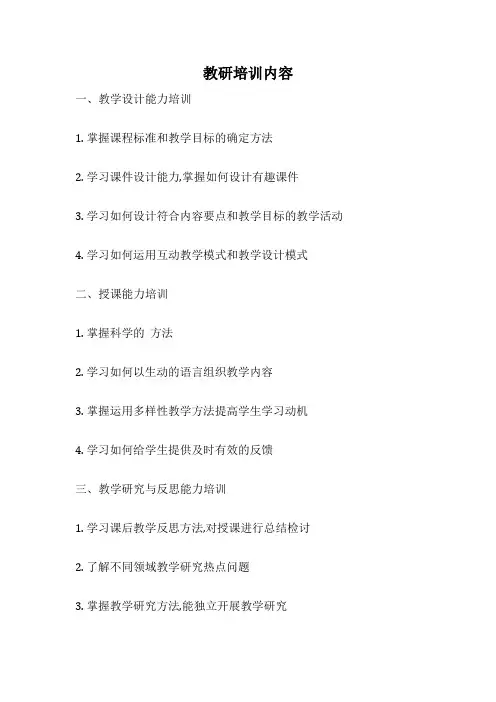 教研培训内容

一、教学设计能力培训

1. 掌握课程标准和教学目标的确定方法

2. 学习课件设计能力,掌握如何设计有趣课件

3. 学习如何设计符合内容要点和教学目标的教学活动

4. 学习如何运用互动教学模式和教学设计模式

二、授课能力培训

1. 掌握科学的 方法

2. 学习如何以生动的语言组织教学内容

3. 掌握运用多样性教学方法提高学生学习动机

4. 学习如何给学生提供及时有效的反馈

三、教学研究与反思能力培训

1. 学习课后教学反思方法,对授课进行总结检讨

2. 了解不同领域教学研究热点问题

3. 掌握教学研究方法,能独立开展教学研究